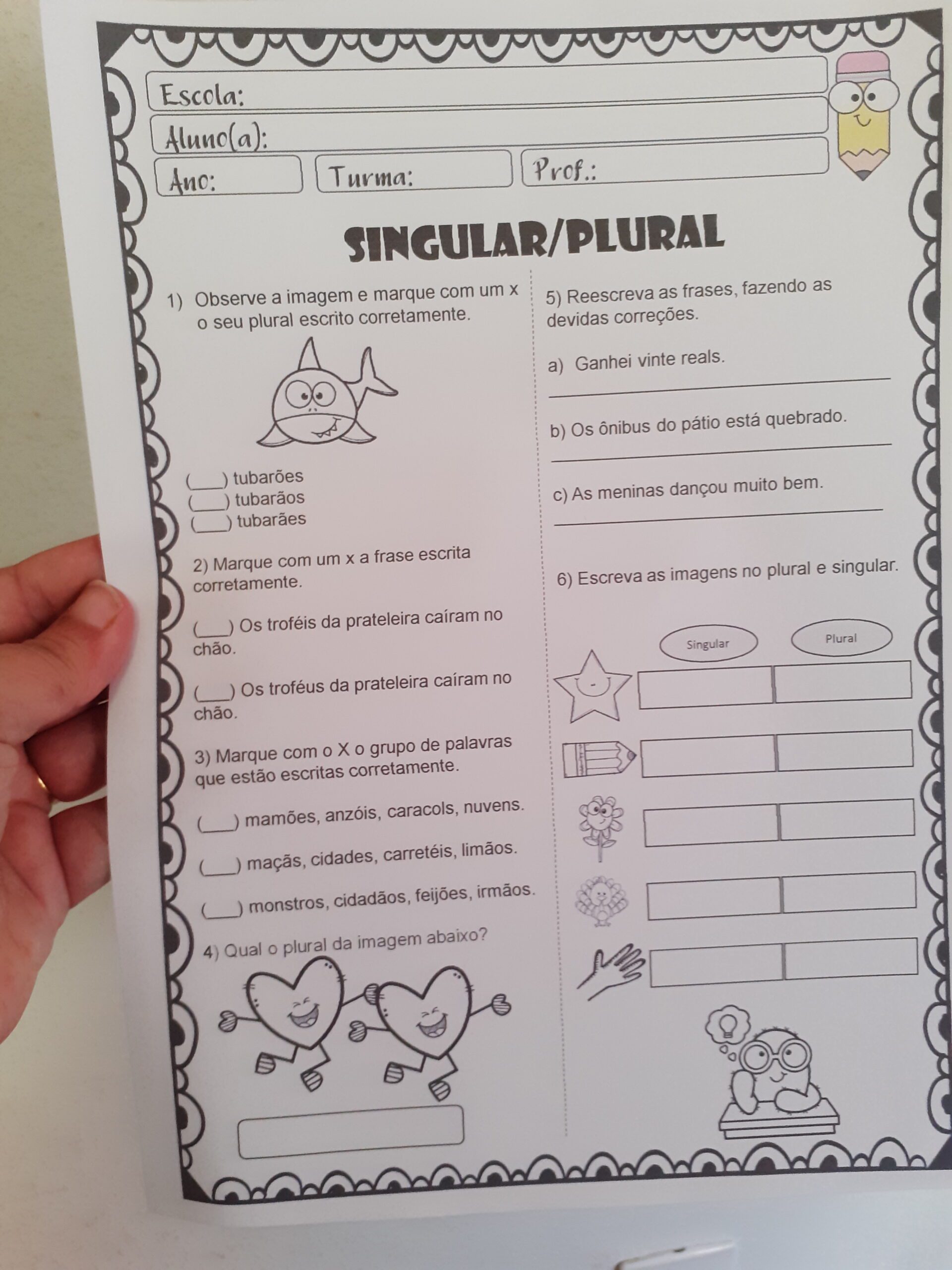 Escola:
Aluno(a):
Ano: Turma: Prof.:

SINGULAR/PLURAL

1) Observe a imagem e marque com um x o seu plural escrito corretamente.

(___) tubarões
(___) tubarãos
(___) tubarães

2) Marque com um x a frase escrita corretamente.

(___) Os troféis da prateleira caíram no chão.

(___) Os troféus da prateleira caíram no chão.

3) Marque com o X o grupo de palavras que estão escritas corretamente.

(___) mamões, anzóis, caracols, nuvens.

(___) maçãs, cidades, carretéis, limãos.

(___) monstros, cidadãos, feijões, irmãos.

4) Qual o plural da imagem abaixo?

5) Reescreva as frases, fazendo as devidas correções.

a) Ganhei vinte reals.

b) Os ônibus do pátio está quebrado.

c) As meninas dançou muito bem.

6) Escreva as imagens no plural e singular.

Singular Plural